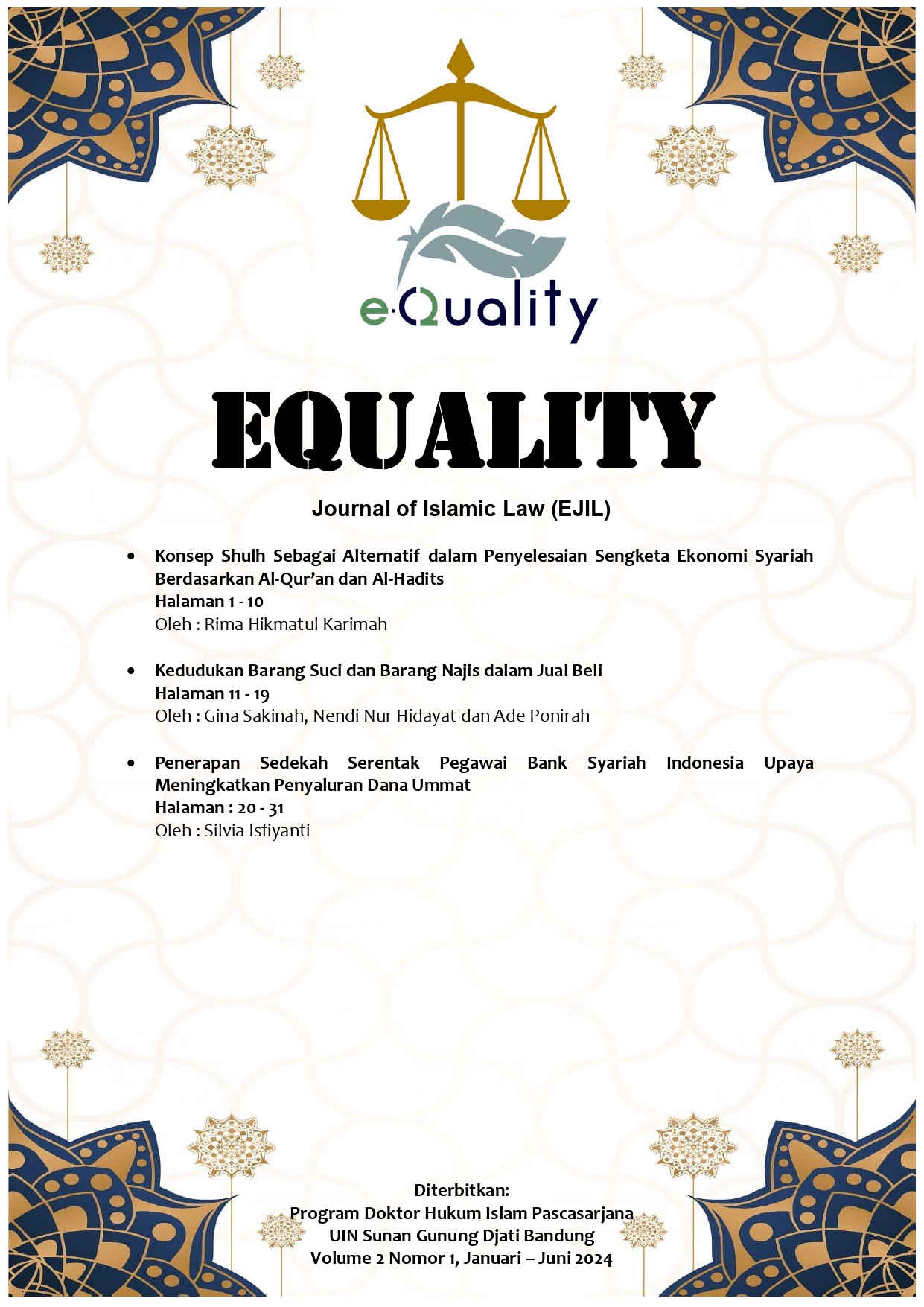 e·Quality

EQUALITY

Journal of Islamic Law (EJIL)

• Konsep Shulh Sebagai Alternatif dalam Penyelesaian Sengketa Ekonomi Syariah Berdasarkan Al-Qur'an dan Al-Hadits
Halaman 1 - 10
Oleh : Rima Hikmatul Karimah

• Kedudukan Barang Suci dan Barang Najis dalam Jual Beli
Halaman 11 - 19
Oleh : Gina Sakinah, Nendi Nur Hidayat dan Ade Ponirah

• Penerapan Sedekah Serentak Pegawai Bank Syariah Indonesia Upaya Meningkatkan Penyaluran Dana Ummat
Halaman : 20 - 31
Oleh : Silvia Isfiyanti

Diterbitkan:
Program Doktor Hukum Islam Pascasarjana
UIN Sunan Gunung Djati Bandung
Volume 2 Nomor 1, Januari – Juni 2024